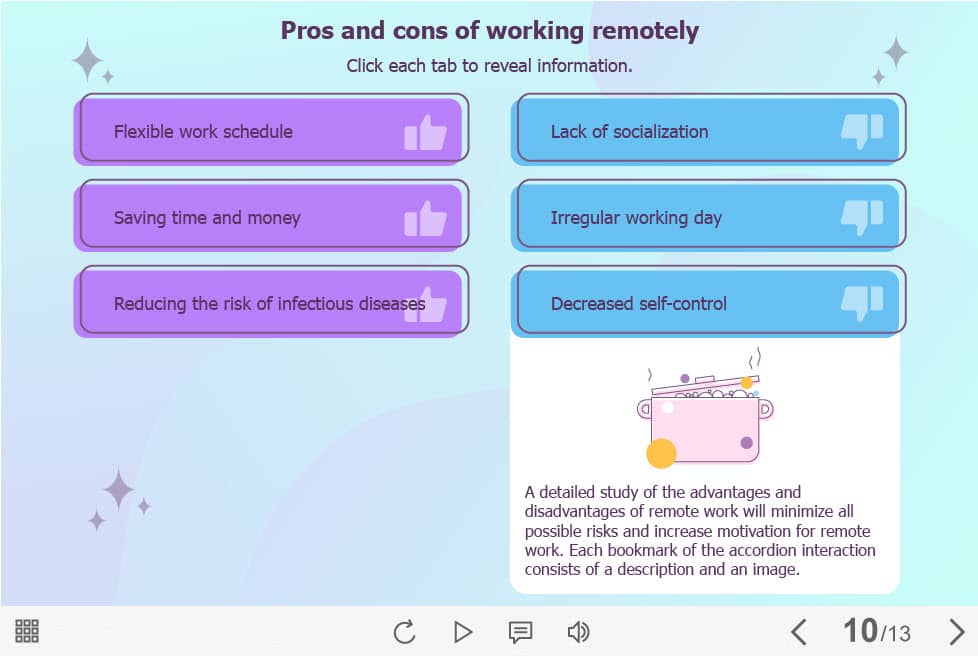 Pros and cons of working remotely

Click each tab to reveal information.

Flexible work schedule

Saving time and money

Reducing the risk of infectious diseases

Lack of socialization

Irregular working day

Decreased self-control

A detailed study of the advantages and disadvantages of remote work will minimize all possible risks and increase motivation for remote work. Each bookmark of the accordion interaction consists of a description and an image.

10/13